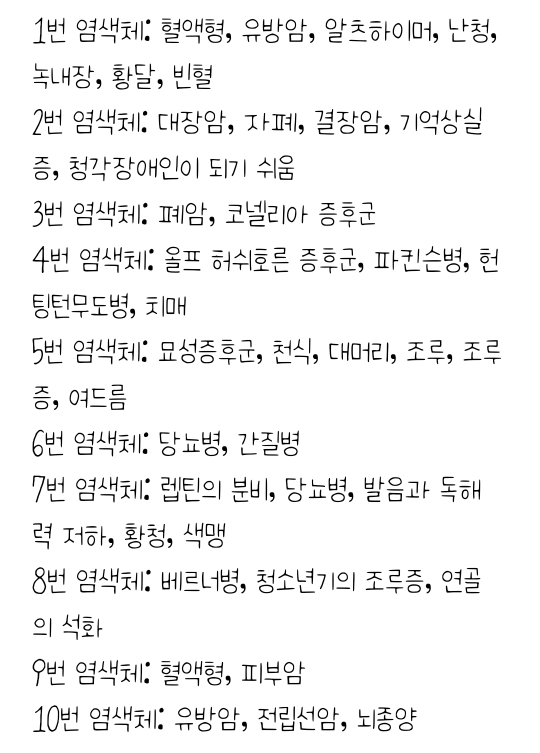 1번 염색체: 혈액형, 유방암, 알츠하이머, 난청, 녹내장, 황달, 빈혈
2번 염색체: 대장암, 자폐, 결장암, 기억상실증, 청각장애인이 되기 쉬움
3번 염색체: 폐암, 코넬리아 증후군
4번 염색체: 울프 허쉬호른 증후군, 파킨슨병, 헌팅턴무도병, 치매
5번 염색체: 묘성증후군, 천식, 대머리, 조루, 조루증, 여드름
6번 염색체: 당뇨병, 간질병
7번 염색체: 렙틴의 분비, 당뇨병, 발음과 독해력 저하, 황청, 색맹
8번 염색체: 베르너병, 청소년기의 조루증, 연골의 석화
9번 염색체: 혈액형, 피부암
10번 염색체: 유방암, 전립선암, 뇌종양